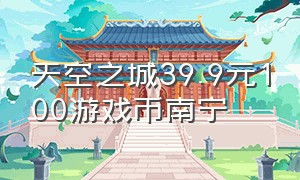 天空之城39.9元100游戏币南宁